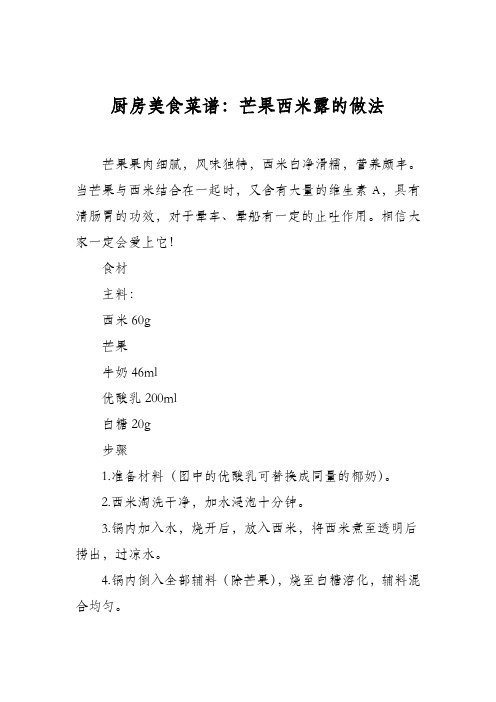 厨房美食菜谱：芒果西米露的做法

芒果果肉细腻，风味独特，西米白净滑糯，营养颇丰。当芒果与西米结合在一起时，又含有大量的维生素 A，具有清肠胃的功效，对于晕车、晕船有一定的止吐作用。相信大家一定会爱上它！

食材

主料：

西米 60g

芒果

牛奶 46ml

优酸乳 200ml

白糖 20g

步骤

1.准备材料（图中的优酸乳可替换成同量的椰奶）。

2.西米淘洗干净，加水浸泡十分钟。

3.锅内加入水，烧开后，放入西米，将西米煮至透明后捞出，过凉水。

4.锅内倒入全部辅料（除芒果），烧至白糖溶化，辅料混合均匀。